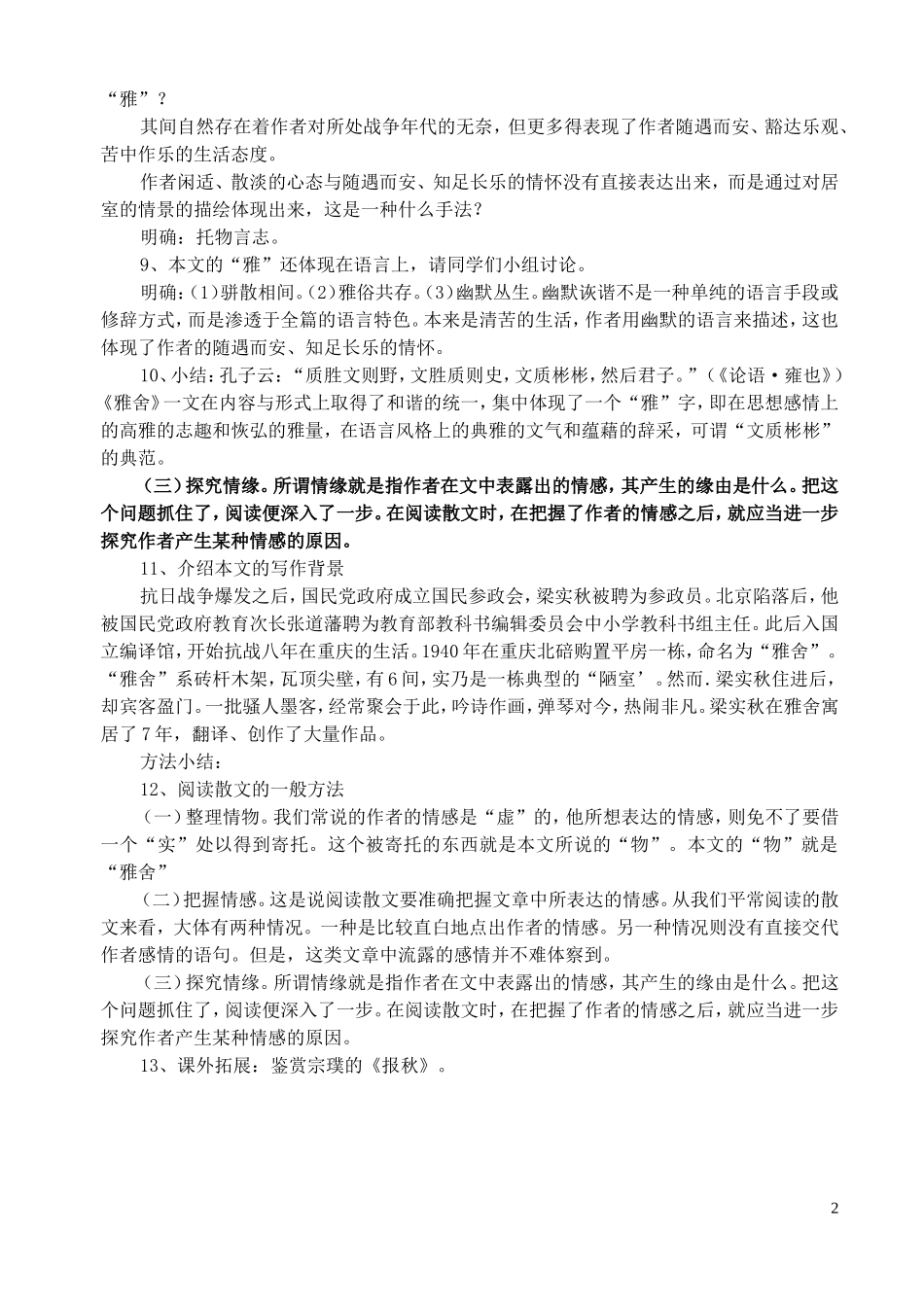 “雅”？

其间自然存在着作者对所处战争年代的无奈，但更多得表现了作者随遇而安、豁达乐观、苦中作乐的生活态度。

作者闲适、散淡的心态与随遇而安、知足长乐的情怀没有直接表达出来，而是通过对居室的情景的描绘体现出来，这是一种什么手法？

明确：托物言志。

9、本文的“雅”还体现在语言上，请同学们小组讨论。

明确：(1)骈散相间。(2)雅俗共存。(3)幽默丛生。幽默诙谐不是一种单纯的语言手段或修辞方式，而是渗透于全篇的语言特色。本来是清苦的生活，作者用幽默的语言来描述，这也体现了作者的随遇而安、知足长乐的情怀。

10、小结：孔子云：“质胜文则野，文胜质则史，文质彬彬，然后君子。”(《论语·雍也》)《雅舍》一文在内容与形式上取得了和谐的统一，集中体现了一个“雅”字，即在思想感情上的高雅的志趣和恢弘的雅量，在语言风格上的典雅的文气和蕴藉的辞采，可谓“文质彬彬”的典范。

（三）探究情缘。所谓情缘就是指作者在文中表露出的情感，其产生的缘由是什么。把这个问题抓住了，阅读便深入了一步。在阅读散文时，在把握了作者的情感之后，就应当进一步探究作者产生某种情感的原因。

11、介绍本文的写作背景

抗日战争爆发之后，国民党政府成立国民参政会，梁实秋被聘为参政员。北京陷落后，他被国民党政府教育次长张道藩聘为教育部教科书编辑委员会中小学教科书组主任。此后入国立编译馆，开始抗战八年在重庆的生活。1940年在重庆北碚购置平房一栋，命名为“雅舍”。“雅舍”系砖杆木架，瓦顶尖壁，有6间，实乃是一栋典型的“陋室’。然而.梁实秋住进后，却宾客盈门。一批骚人墨客，经常聚会于此，吟诗作画，弹琴对今，热闹非凡。梁实秋在雅舍寓居了7年，翻译、创作了大量作品。

方法小结：

12、阅读散文的一般方法

（一）整理情物。我们常说的作者的情感是“虚”的，他所想表达的情感，则免不了要借一个“实”处以得到寄托。这个被寄托的东西就是本文所说的“物”。本文的“物”就是“雅舍”

（二）把握情感。这是说阅读散文要准确把握文章中所表达的情感。从我们平常阅读的散文来看，大体有两种情况。一种是比较直白地点出作者的情感。另一种情况则没有直接交代作者感情的语句。但是，这类文章中流露的感情并不难体察到。

（三）探究情缘。所谓情缘就是指作者在文中表露出的情感，其产生的缘由是什么。把这个问题抓住了，阅读便深入了一步。在阅读散文时，在把握了作者的情感之后，就应当进一步探究作者产生某种情感的原因。

13、课外拓展：鉴赏宗璞的《报秋》。

2